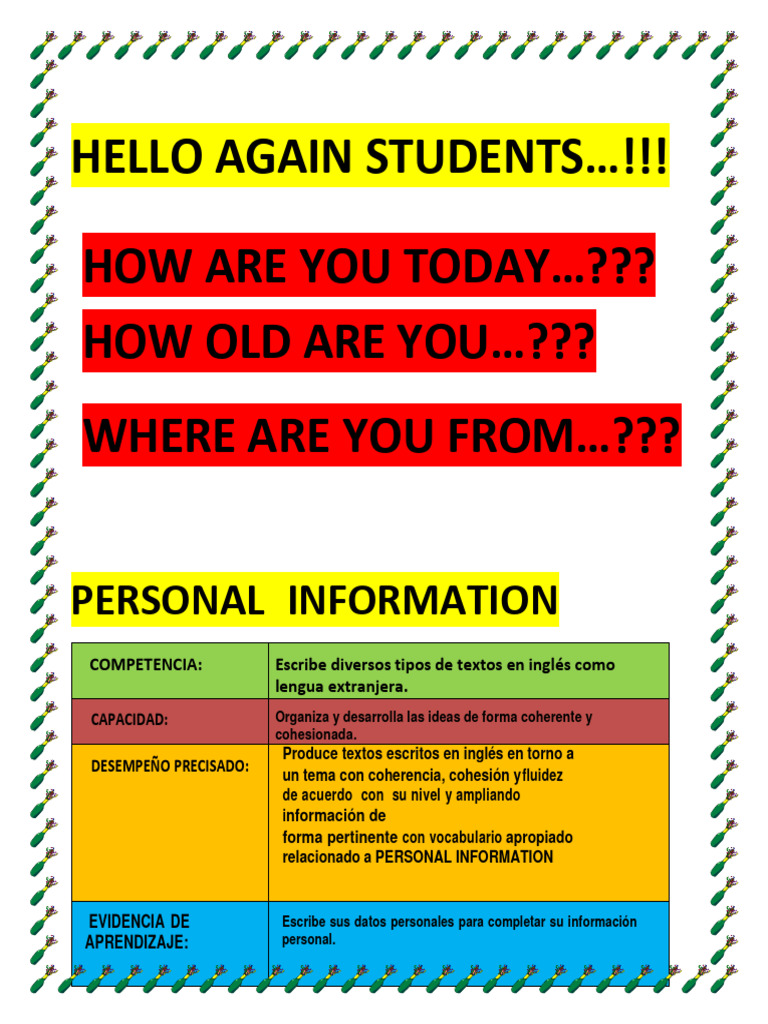 HELLO AGAIN STUDENTS…!!!

HOW ARE YOU TODAY…???

HOW OLD ARE YOU…???

WHERE ARE YOU FROM…???

PERSONAL INFORMATION

| COMPETENCIA: | Escribe diversos tipos de textos en inglés como lengua extranjera. |
|---|---|
| CAPACIDAD: | Organiza y desarrolla las ideas de forma coherente y cohesionada. |
| DESEMPEÑO PRECISADO: | Produce textos escritos en inglés en torno a un tema con coherencia, cohesión yfluidez de acuerdo con su nivel y ampliando información de forma pertinente con vocabulario apropiado relacionado a PERSONAL INFORMATION |
| EVIDENCIA DE APRENDIZAJE: | Escribe sus datos personales para completar su información personal. |